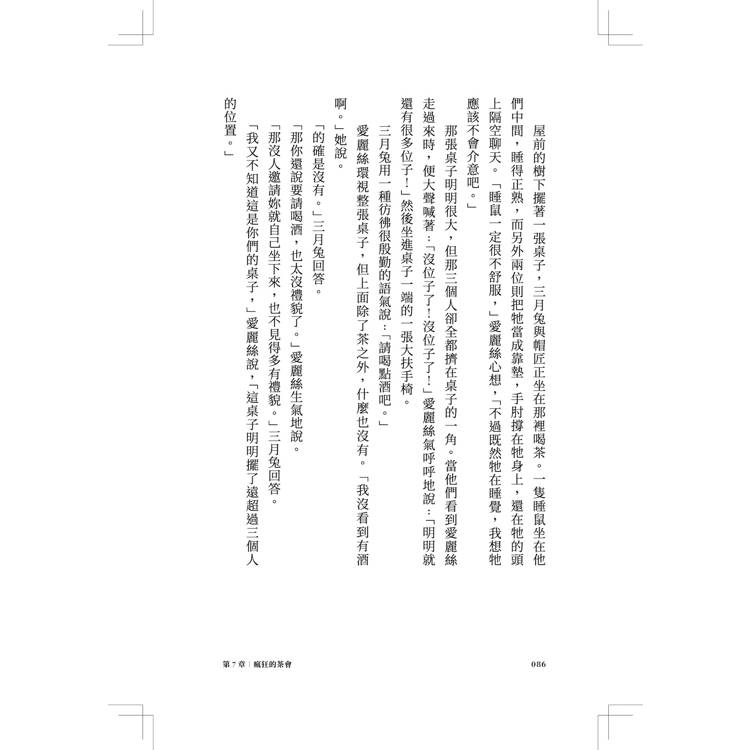 屋前的樹下擺著一張桌子，三月兔與帽匠正坐在那裡喝茶。一隻睡鼠坐在他們中間，睡得正熟，而另外兩位則把牠當成靠墊，手肘撐在牠身上，還在牠的頭上隔空聊天。「睡鼠一定很不舒服，」愛麗絲心想，「不過既然牠在睡覺，我想牠應該不會介意吧。」

那張桌子明明很大，但那三個人卻全都擠在桌子的一角。當他們看到愛麗絲走過來時，便大聲喊著：「沒位子了！沒位子了！」愛麗絲氣呼呼地說：「明明就還有很多位子！」然後坐進桌子一端的一張大扶手椅。

三月兔用一種彷彿很殷勤的語氣說：「請喝點酒吧。」

愛麗絲環視整張桌子，但上面除了茶之外，什麼也沒有。「我沒看到有酒啊。」她說。

「的確是沒有。」三月兔回答。

「那你還說要請喝酒，也太沒禮貌了。」愛麗絲生氣地說。

「那沒人邀請妳就自己坐下來，也不見得多有禮貌。」三月兔回答。

「我又不知道這是你們的桌子，」愛麗絲說，「這桌子明明擺了遠超過三個人的位置。」

第 7 章｜瘋狂的茶會

086